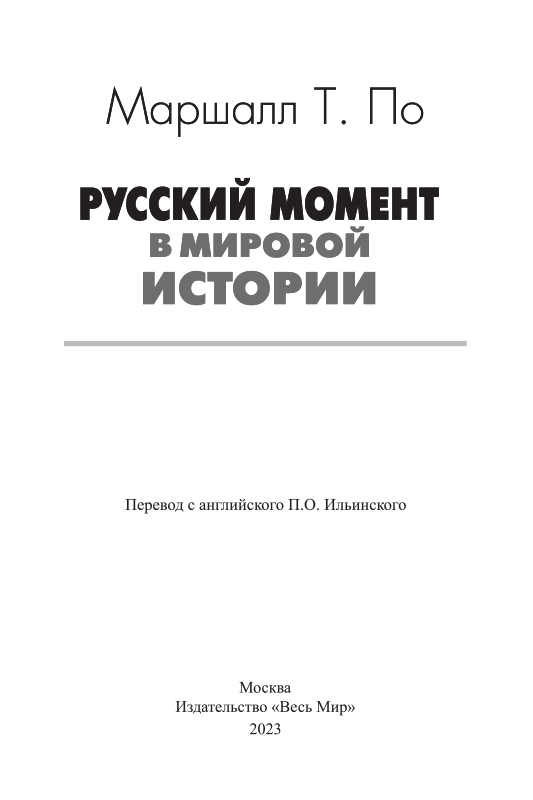 Маршалл Т. По

РУССКИЙ МОМЕНТ
В МИРОВОЙ
ИСТОРИИ

Перевод с английского П.О. Ильинского

Москва
Издательство «Весь Мир»
2023